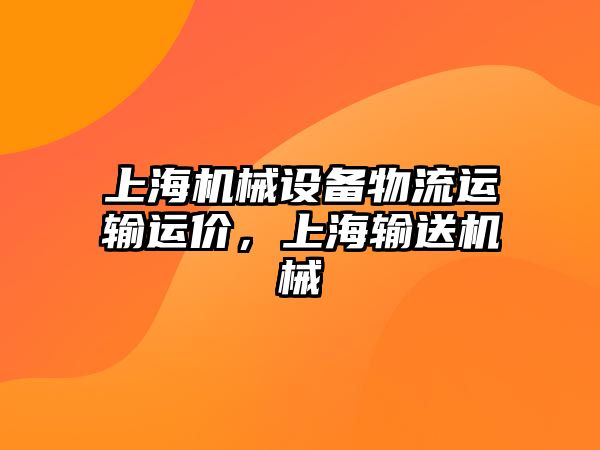 上海机械设备物流运输运价，上海输送机械